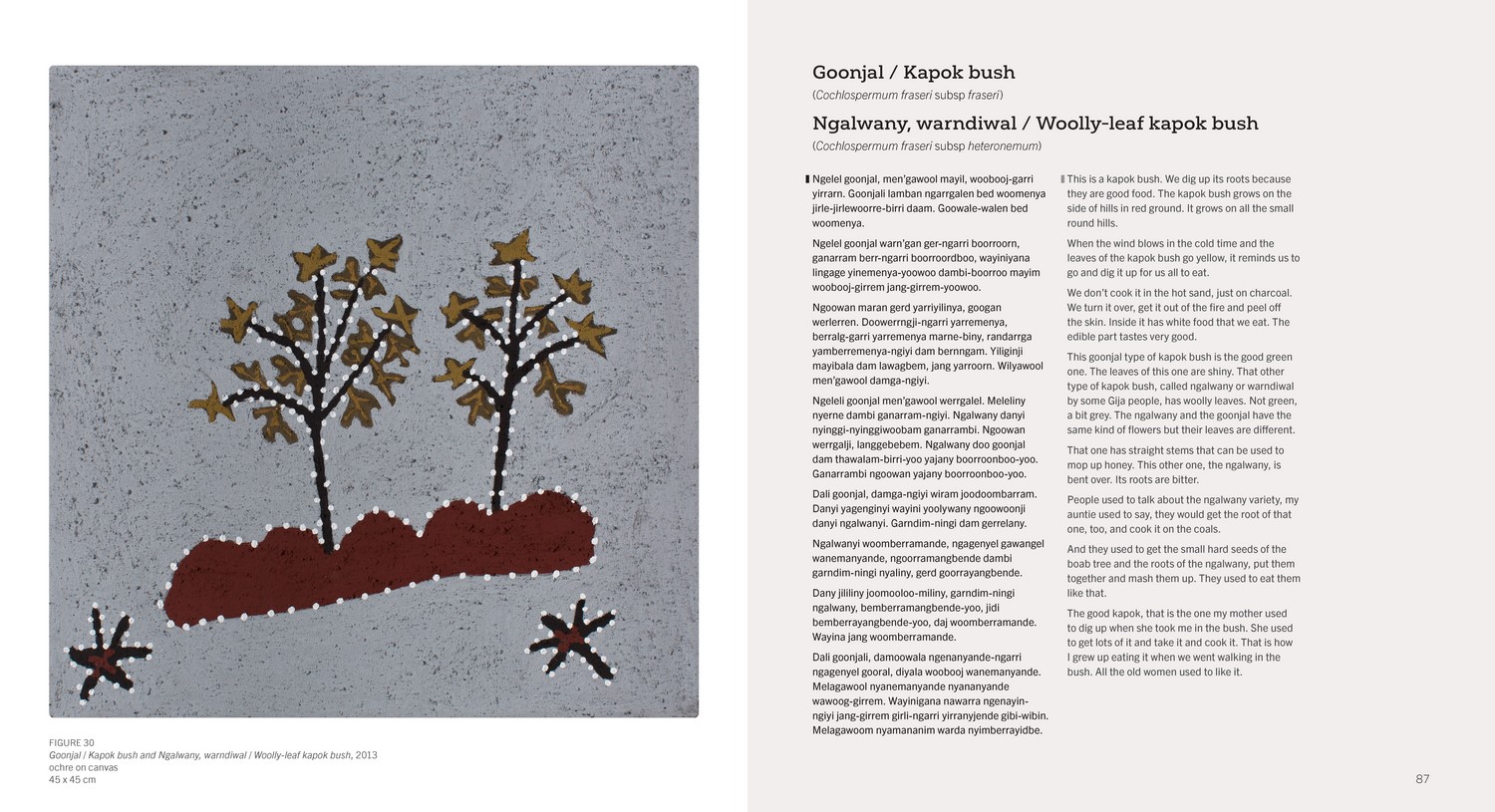 FIGURE 30
Goonjal / Kapok bush and Ngalwany, warndiwal / Woolly-leaf kapok bush, 2013
ochre on canvas
45 x 45 cm

Goonjal / Kapok bush
(Cochlospermum fraseri subsp fraseri)

Ngalwany, warndiwal / Woolly-leaf kapok bush
(Cochlospermum fraseri subsp heteronemum)

Ngelel goonjal, men'gawool mayil, woobooj-garri yirrarn. Goonjali lamban ngarrgalen bed woomenya jirle-jirlewoorre-birri daam. Goowale-walen bed woomenya.

Ngelel goonjal warn'gan ger-ngarri boorroorn, ganarram berr-ngarri boorroordboo, wayiniyana lingage yinemenya-yoowoo dambi-boorroo mayim woobooj-girrem jang-girrem-yoowoo.

Ngoowan maran gerd yarriyilinya, googan werlerren. Doowerrngji-ngarri yarremenya, berralg-garri yarremenya marne-biny, randarrga yamberremenya-ngiyi dam bernngam. Yiliginji mayibala dam lawagbem, jang yarroorn. Wilyawool men'gawool damga-ngiyi.

Ngeleli goonjal men'gawool werrgalel. Meleliny nyerne dambi ganarram-ngiyi. Ngalwany danyi nyinggi-nyinggiwoobam ganarrambi. Ngoowan werrgalji, langgebebem. Ngalwany doo goonjal dam thawalam-birri-yoo yajany boorroonboo-yoo. Ganarrambi ngoowan yajany boorroonboo-yoo.

Dali goonjal, damga-ngiyi wiram joodoombarram. Danyi yagenginyi wayini yoolywany ngoowoonji danyi ngalwanyi. Garndim-ningi dam gerrelany.

Ngalwanyi woomberramande, ngagenyel gawangel wanemanyande, ngoorramangbende dambi garndim-ningi nyaliny, gerd goorrayangbende.

Dany jililiny joomooloo-miliny, garndim-ningi ngalwany, bemberramangbende-yoo, jidi bemberrayangbende-yoo, daj woomberramande. Wayina jang woomberramande.

Dali goonjali, damoowala ngenanyande-ngarri ngagenyel gooral, diyala woobooj wanemanyande. Melagawool nyanemanyande nyananyande wawoog-girrem. Wayinigana nawarra ngenayin-ngiyi jang-girrem girli-ngarri yirranyjende gibi-wibin. Melagawoom nyamananim warda nyimberrayidbe.

This is a kapok bush. We dig up its roots because they are good food. The kapok bush grows on the side of hills in red ground. It grows on all the small round hills.

When the wind blows in the cold time and the leaves of the kapok bush go yellow, it reminds us to go and dig it up for us all to eat.

We don't cook it in the hot sand, just on charcoal. We turn it over, get it out of the fire and peel off the skin. Inside it has white food that we eat. The edible part tastes very good.

This goonjal type of kapok bush is the good green one. The leaves of this one are shiny. That other type of kapok bush, called ngalwany or warndiwal by some Gija people, has woolly leaves. Not green, a bit grey. The ngalwany and the goonjal have the same kind of flowers but their leaves are different.

That one has straight stems that can be used to mop up honey. This other one, the ngalwany, is bent over. Its roots are bitter.

People used to talk about the ngalwany variety, my auntie used to say, they would get the root of that one, too, and cook it on the coals.

And they used to get the small hard seeds of the boab tree and the roots of the ngalwany, put them together and mash them up. They used to eat them like that.

The good kapok, that is the one my mother used to dig up when she took me in the bush. She used to get lots of it and take it and cook it. That is how I grew up eating it when we went walking in the bush. All the old women used to like it.

87